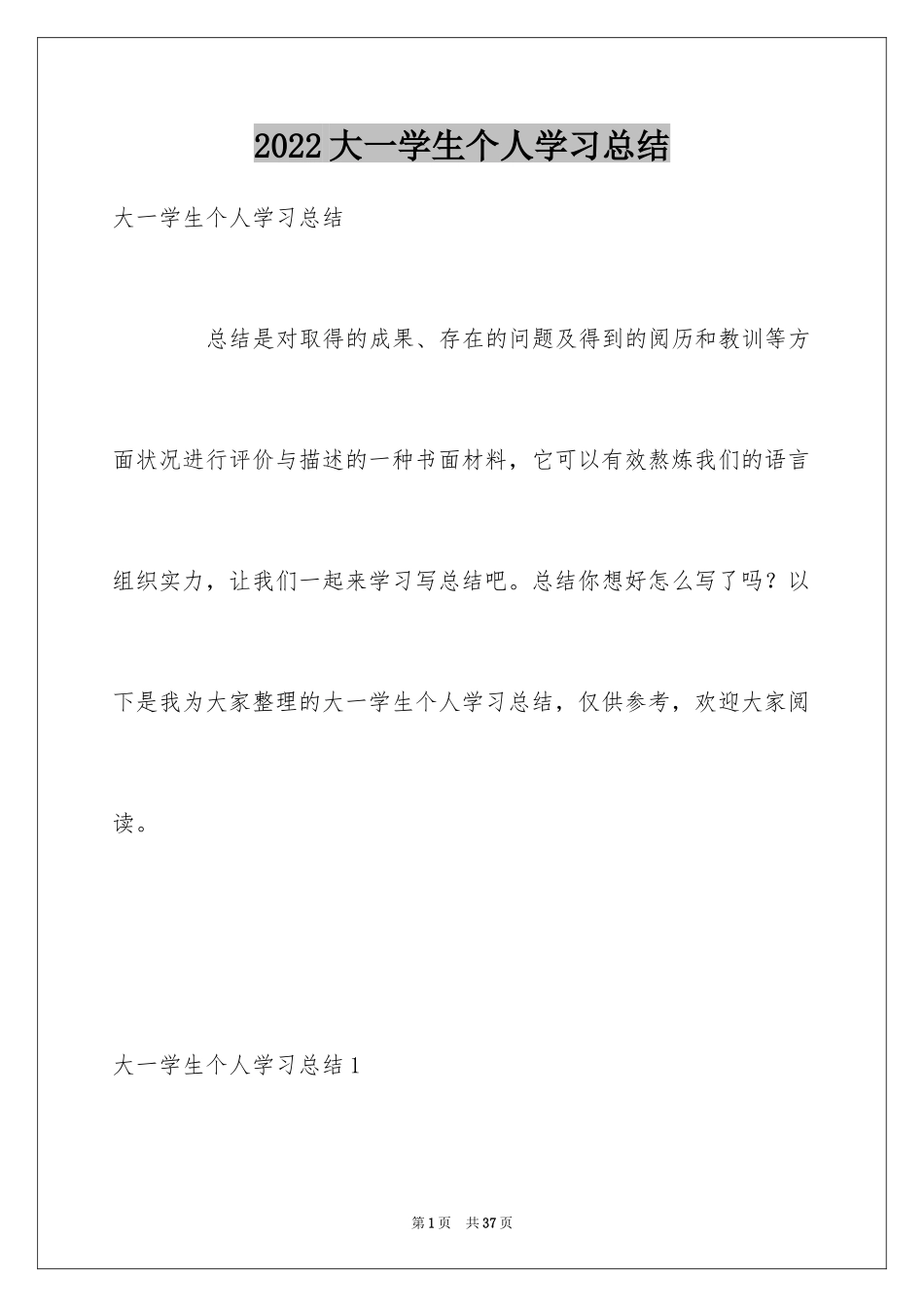 2022大一学生个人学习总结

大一学生个人学习总结

总结是对取得的成果、存在的问题及得到的阅历和教训等方面状况进行评价与描述的一种书面材料，它可以有效熬炼我们的语言组织实力，让我们一起来学习写总结吧。总结你想好怎么写了吗？以下是我为大家整理的大一学生个人学习总结，仅供参考，欢迎大家阅读。

大一学生个人学习总结1

第1页 共37页